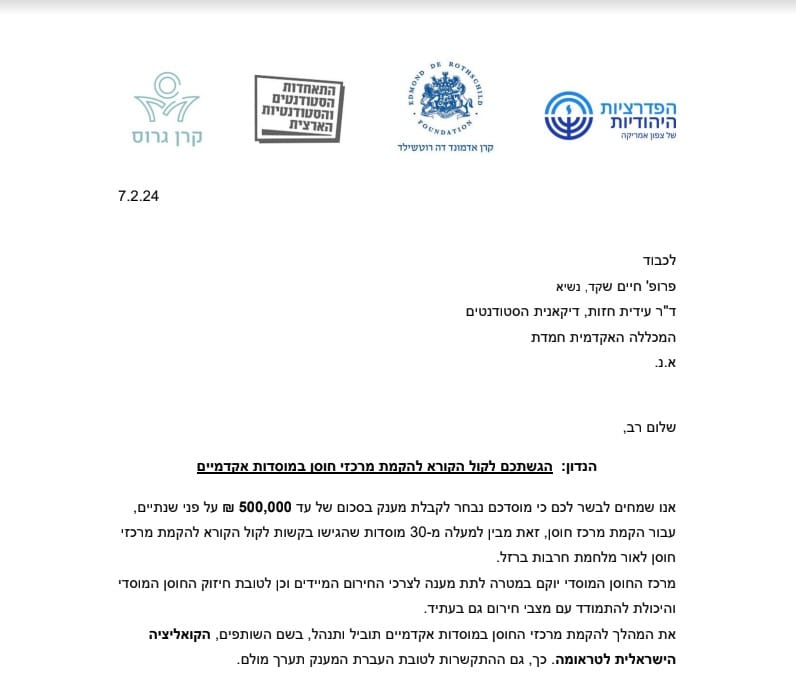 הפדרציות
היהודיות
של צפון אמריקה

EDMOND DE ROTHSCHILD FOUNDATION
קרן אדמונד דה רוטשילד

התאחדות
הסטודנטים
והסטודנטיות
הארצית

קרן גרוס

7.2.24

לכבוד
פרופ' חיים שקד, נשיא
ד"ר עידית חזות, דיקאנית הסטודנטים
המכללה האקדמית חמדת
א.נ.

שלום רב,

הנדון: הגשתכם לקול הקורא להקמת מרכזי חוסן במוסדות אקדמיים

אנו שמחים לבשר לכם כי מוסדכם נבחר לקבלת מענק בסכום של עד 500,000 ₪ על פני שנתיים, עבור הקמת מרכז חוסן, זאת מבין למעלה מ-30 מוסדות שהגישו בקשות לקול הקורא להקמת מרכזי חוסן לאור מלחמת חרבות ברזל.
מרכז החוסן המוסדי יוקם במטרה לתת מענה לצרכי החירום המיידים וכן לטובת חיזוק החוסן המוסדי והיכולת להתמודד עם מצבי חירום גם בעתיד.
את המהלך להקמת מרכזי החוסן במוסדות אקדמיים תוביל ותנהל, בשם השותפים, הקואליציה הישראלית לטראומה. כך, גם ההתקשרות לטובת העברת המענק תערך מולם.